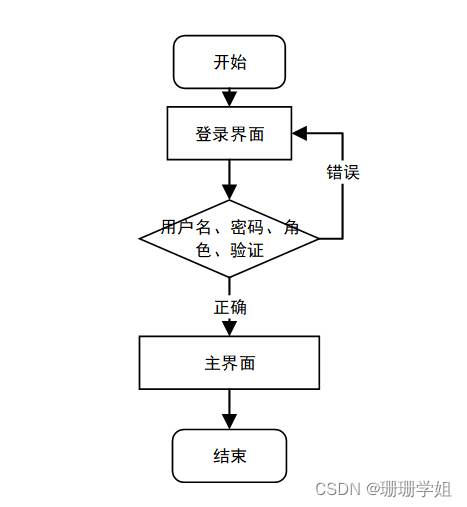 开始

登录界面

错误

用户名、密码、角色、验证

正确

主界面

结束

CSDN @珊珊学姐